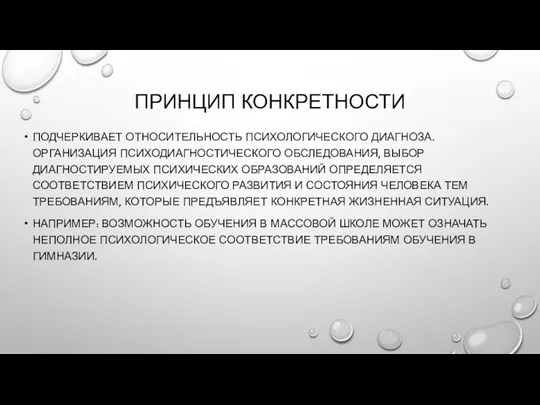 ПРИНЦИП КОНКРЕТНОСТИ

• ПОДЧЕРКИВАЕТ ОТНОСИТЕЛЬНОСТЬ ПСИХОЛОГИЧЕСКОГО ДИАГНОЗА. ОРГАНИЗАЦИЯ ПСИХОДИАГНОСТИЧЕСКОГО ОБСЛЕДОВАНИЯ, ВЫБОР ДИАГНОСТИРУЕМЫХ ПСИХИЧЕСКИХ ОБРАЗОВАНИЙ ОПРЕДЕЛЯЕТСЯ СООТВЕТСТВИЕМ ПСИХИЧЕСКОГО РАЗВИТИЯ И СОСТОЯНИЯ ЧЕЛОВЕКА ТЕМ ТРЕБОВАНИЯМ, КОТОРЫЕ ПРЕДЪЯВЛЯЕТ КОНКРЕТНАЯ ЖИЗНЕННАЯ СИТУАЦИЯ.

• НАПРИМЕР: ВОЗМОЖНОСТЬ ОБУЧЕНИЯ В МАССОВОЙ ШКОЛЕ МОЖЕТ ОЗНАЧАТЬ НЕПОЛНОЕ ПСИХОЛОГИЧЕСКОЕ СООТВЕТСТВИЕ ТРЕБОВАНИЯМ ОБУЧЕНИЯ В ГИМНАЗИИ.